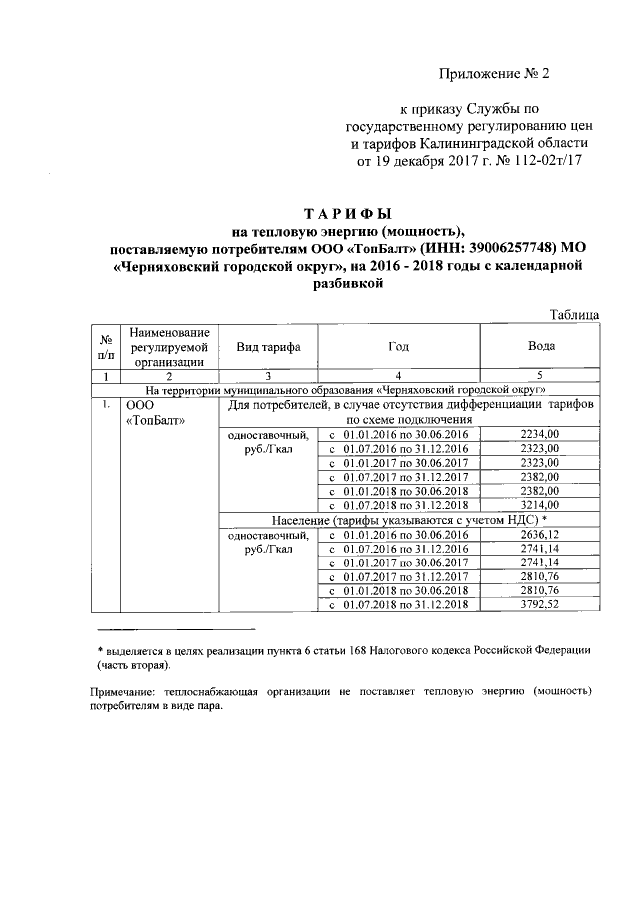 Приложение № 2

к приказу Службы по государственному регулированию цен и тарифов Калининградской области от 19 декабря 2017 г. № 112-02т/17

ТАРИФЫ
на тепловую энергию (мощность), поставляемую потребителям ООО «ТопБалт» (ИНН: 39006257748) МО «Черняховский городской округ», на 2016 - 2018 годы с календарной разбивкой

Таблица

| № п/п | Наименование регулируемой организации | Вид тарифа | Год | Вода |
|---|---|---|---|---|
| 1 | 2 | 3 | 4 | 5 |
| На территории муниципального образования «Черняховский городской округ» | | | | |
| 1. | ООО «ТопБалт» | Для потребителей, в случае отсутствия дифференциации тарифов по схеме подключения | | |
| | | одноставочный, руб./Гкал | с 01.01.2016 по 30.06.2016 | 2234,00 |
| | | | с 01.07.2016 по 31.12.2016 | 2323,00 |
| | | | с 01.01.2017 по 30.06.2017 | 2323,00 |
| | | | с 01.07.2017 по 31.12.2017 | 2382,00 |
| | | | с 01.01.2018 по 30.06.2018 | 2382,00 |
| | | | с 01.07.2018 по 31.12.2018 | 3214,00 |
| | | Население (тарифы указываются с учетом НДС) * | | |
| | | одноставочный, руб./Гкал | с 01.01.2016 по 30.06.2016 | 2636,12 |
| | | | с 01.07.2016 по 31.12.2016 | 2741,14 |
| | | | с 01.01.2017 по 30.06.2017 | 2741,14 |
| | | | с 01.07.2017 по 31.12.2017 | 2810,76 |
| | | | с 01.01.2018 по 30.06.2018 | 2810,76 |
| | | | с 01.07.2018 по 31.12.2018 | 3792,52 |

* выделяется в целях реализации пункта 6 статьи 168 Налогового кодекса Российской Федерации (часть вторая).

Примечание: теплоснабжающая организации не поставляет тепловую энергию (мощность) потребителям в виде пара.